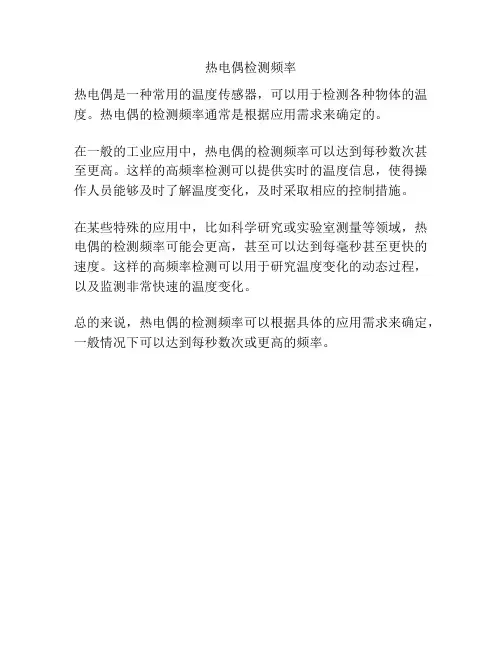 热电偶检测频率

热电偶是一种常用的温度传感器，可以用于检测各种物体的温度。热电偶的检测频率通常是根据应用需求来确定的。

在一般的工业应用中，热电偶的检测频率可以达到每秒数次甚至更高。这样的高频率检测可以提供实时的温度信息，使得操作人员能够及时了解温度变化，及时采取相应的控制措施。

在某些特殊的应用中，比如科学研究或实验室测量等领域，热电偶的检测频率可能会更高，甚至可以达到每毫秒甚至更快的速度。这样的高频率检测可以用于研究温度变化的动态过程，以及监测非常快速的温度变化。

总的来说，热电偶的检测频率可以根据具体的应用需求来确定，一般情况下可以达到每秒数次或更高的频率。